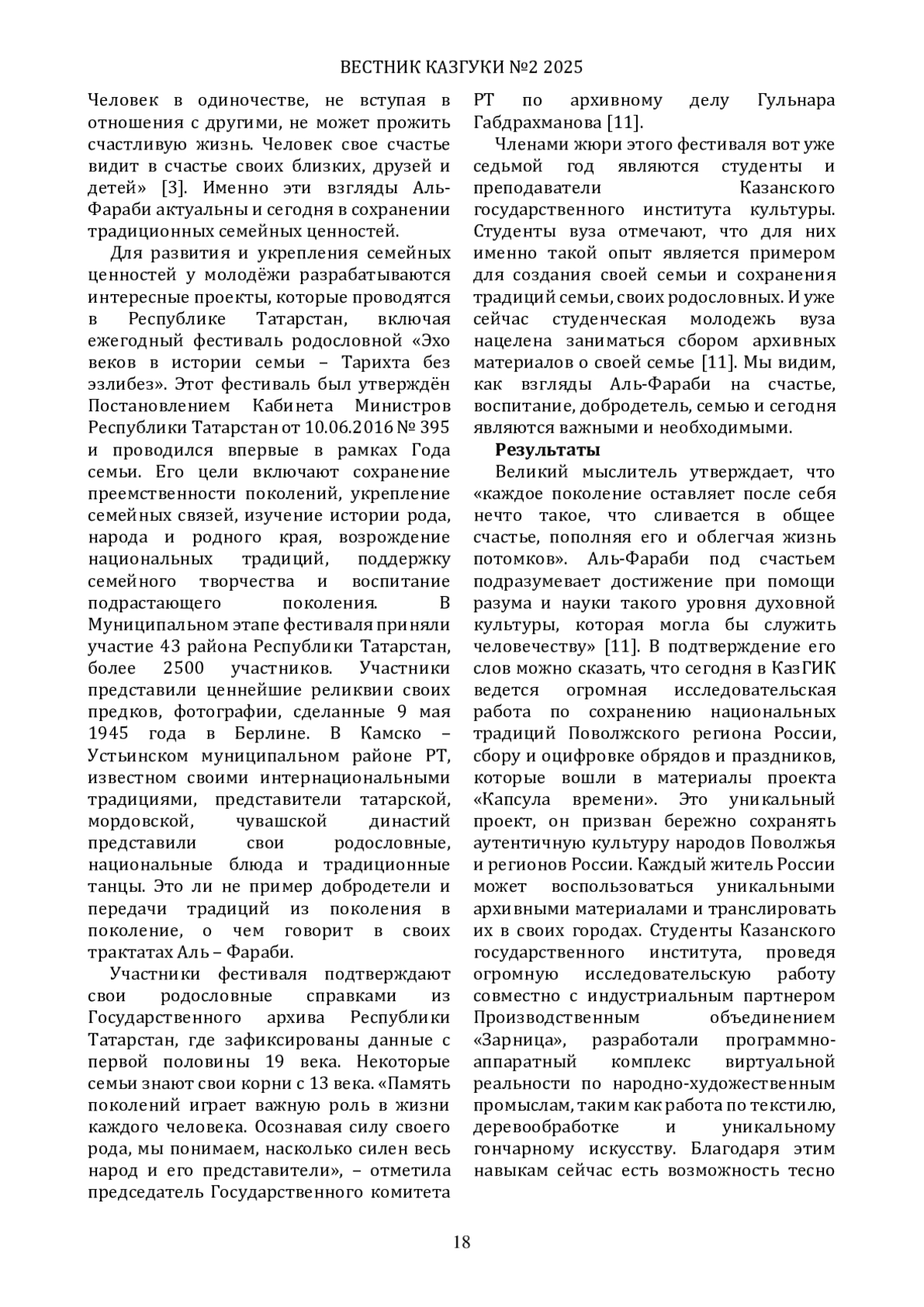 ВЕСТНИК КАЗГУКИ №2 2025

Человек в одиночестве, не вступая в отношения с другими, не может прожить счастливую жизнь. Человек свое счастье видит в счастье своих близких, друзей и детей» [3]. Именно эти взгляды Аль-Фараби актуальны и сегодня в сохранении традиционных семейных ценностей.

Для развития и укрепления семейных ценностей у молодёжи разрабатываются интересные проекты, которые проводятся в Республике Татарстан, включая ежегодный фестиваль родословной «Эхо веков в истории семьи – Тарихта без эзлибез». Этот фестиваль был утверждён Постановлением Кабинета Министров Республики Татарстан от 10.06.2016 № 395 и проводился впервые в рамках Года семьи. Его цели включают сохранение преемственности поколений, укрепление семейных связей, изучение истории рода, народа и родного края, возрождение национальных традиций, поддержку семейного творчества и воспитание подрастающего поколения. В Муниципальном этапе фестиваля приняли участие 43 района Республики Татарстан, более 2500 участников. Участники представили ценнейшие реликвии своих предков, фотографии, сделанные 9 мая 1945 года в Берлине. В Камско – Устьинском муниципальном районе РТ, известном своими интернациональными традициями, представители татарской, мордовской, чувашской династий представили свои родословные, национальные блюда и традиционные танцы. Это ли не пример добродетели и передачи традиций из поколения в поколение, о чем говорит в своих трактатах Аль – Фараби.

Участники фестиваля подтверждают свои родословные справками из Государственного архива Республики Татарстан, где зафиксированы данные с первой половины 19 века. Некоторые семьи знают свои корни с 13 века. «Память поколений играет важную роль в жизни каждого человека. Осознавая силу своего рода, мы понимаем, насколько силен весь народ и его представители», – отметила председатель Государственного комитета РТ по архивному делу Гульнара Габдрахманова [11].

Членами жюри этого фестиваля вот уже седьмой год являются студенты и преподаватели Казанского государственного института культуры. Студенты вуза отмечают, что для них именно такой опыт является примером для создания своей семьи и сохранения традиций семьи, своих родословных. И уже сейчас студенческая молодежь вуза нацелена заниматься сбором архивных материалов о своей семье [11]. Мы видим, как взгляды Аль-Фараби на счастье, воспитание, добродетель, семью и сегодня являются важными и необходимыми.

Результаты

Великий мыслитель утверждает, что «каждое поколение оставляет после себя нечто такое, что сливается в общее счастье, пополняя его и облегчая жизнь потомков». Аль-Фараби под счастьем подразумевает достижение при помощи разума и науки такого уровня духовной культуры, которая могла бы служить человечеству» [11]. В подтверждение его слов можно сказать, что сегодня в КазГИК ведется огромная исследовательская работа по сохранению национальных традиций Поволжского региона России, сбору и оцифровке обрядов и праздников, которые вошли в материалы проекта «Капсула времени». Это уникальный проект, он призван бережно сохранять аутентичную культуру народов Поволжья и регионов России. Каждый житель России может воспользоваться уникальными архивными материалами и транслировать их в своих городах. Студенты Казанского государственного института, проведя огромную исследовательскую работу совместно с индустриальным партнером Производственным объединением «Зарница», разработали программно-аппаратный комплекс виртуальной реальности по народно-художественным промыслам, таким как работа по текстилю, деревообработке и уникальному гончарному искусству. Благодаря этим навыкам сейчас есть возможность тесно

18